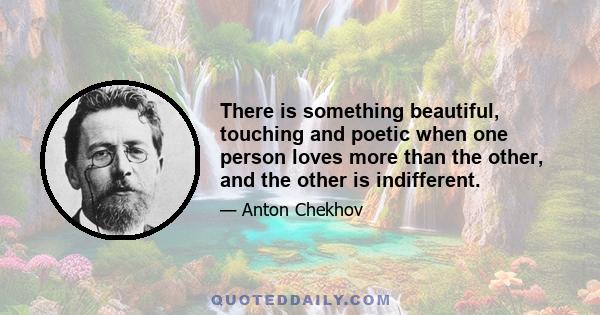 There is something beautiful, touching and poetic when one person loves more than the other, and the other is indifferent.

— Anton Chekhov

QUOTEDDAILY.COM